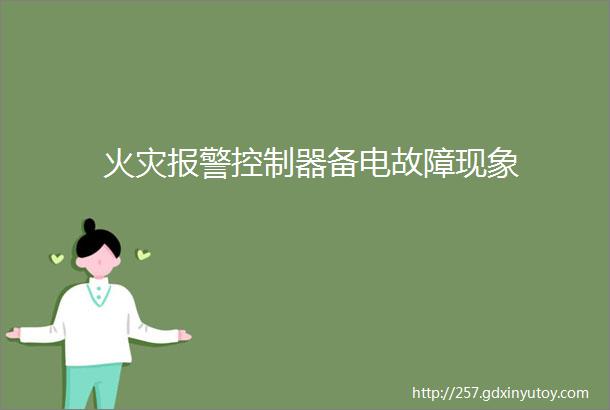 火灾报警控制器备电故障现象

http://257.gdxinyutoy.com